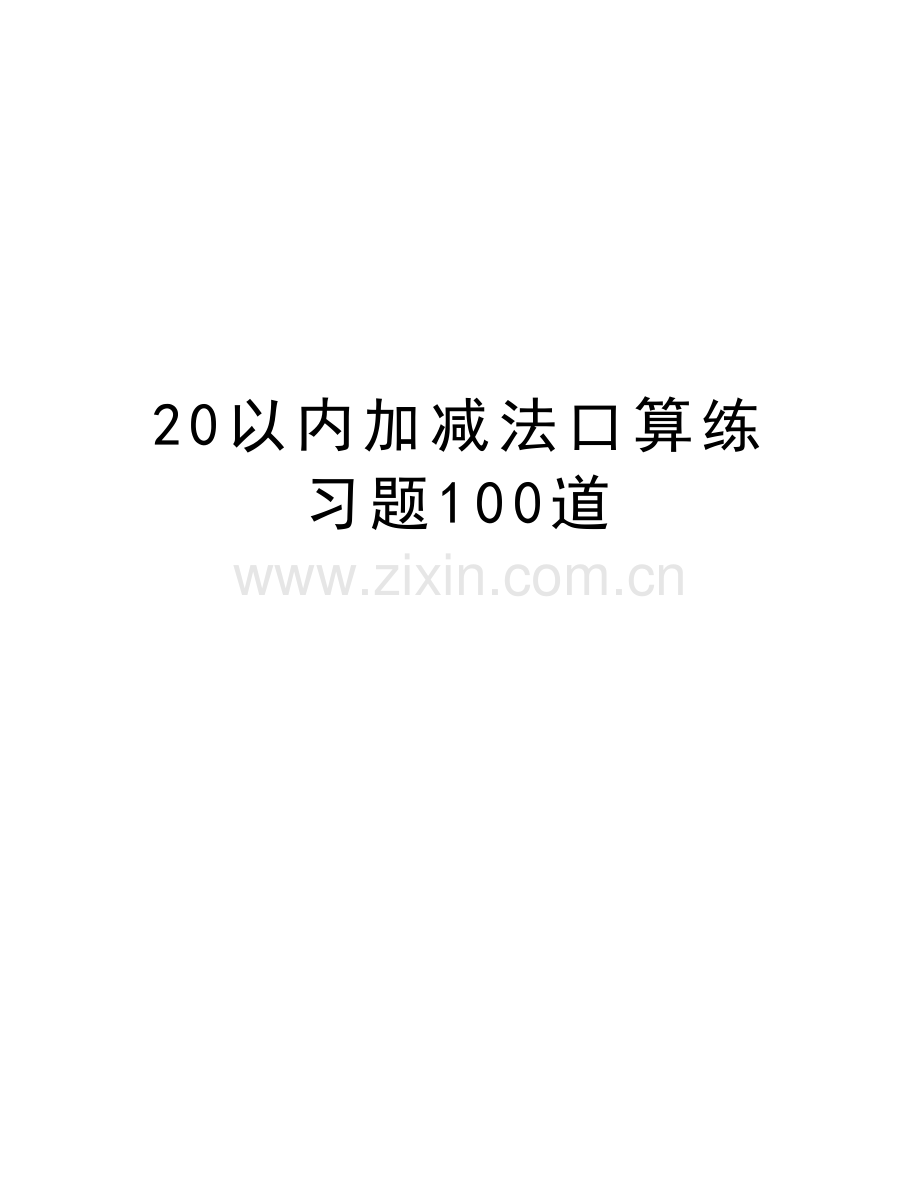 20以内加减法口算练习题100道

www.zixin.com.cn